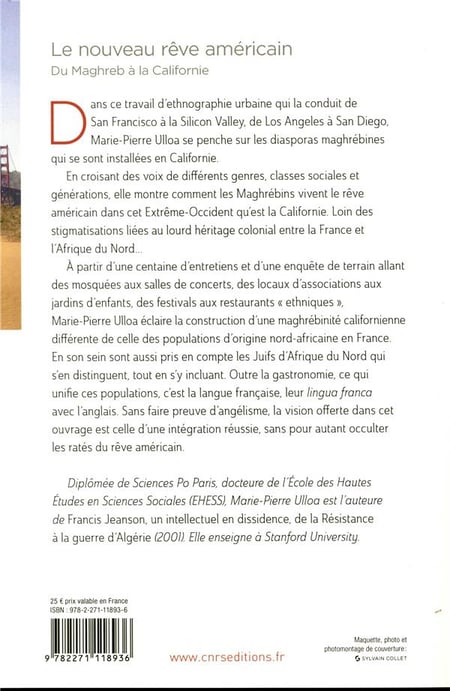 Le nouveau rêve américain
Du Maghreb à la Californie

Dans ce travail d'ethnographie urbaine qui la conduit de San Francisco à la Silicon Valley, de Los Angeles à San Diego, Marie-Pierre Ulloa se penche sur les diasporas maghrébines qui se sont installées en Californie.

En croisant des voix de différents genres, classes sociales et générations, elle montre comment les Maghrébins vivent le rêve américain dans cet Extrême-Occident qu'est la Californie. Loin des stigmatisations liées au lourd héritage colonial entre la France et l'Afrique du Nord...

À partir d'une centaine d'entretiens et d'une enquête de terrain allant des mosquées aux salles de concerts, des locaux d'associations aux jardins d'enfants, des festivals aux restaurants « ethniques », Marie-Pierre Ulloa éclaire la construction d'une maghrébinité californienne différente de celle des populations d'origine nord-africaine en France. En son sein sont aussi pris en compte les Juifs d'Afrique du Nord qui s'en distinguent, tout en s'y incluant. Outre la gastronomie, ce qui unifie ces populations, c'est la langue française, leur lingua franca avec l'anglais. Sans faire preuve d'angélisme, la vision offerte dans cet ouvrage est celle d'une intégration réussie, sans pour autant occulter les ratés du rêve américain.

Diplômée de Sciences Po Paris, docteure de l'École des Hautes Études en Sciences Sociales (EHESS), Marie-Pierre Ulloa est l'auteure de Francis Jeanson, un intellectuel en dissidence, de la Résistance à la guerre d'Algérie (2001). Elle enseigne à Stanford University.

25 € prix valable en France
ISBN : 978-2-271-11893-6

9 782271 118936

www.cnrseditions.fr

Maquette, photo et photomontage de couverture :
SYLVAIN COLLET